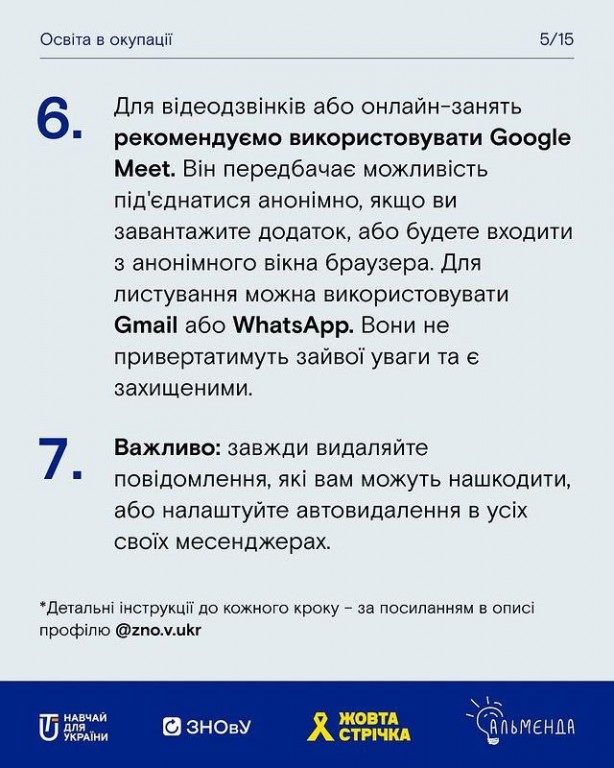 Освіта в окупації 5/15

6. Для відеодзвінків або онлайн-занять рекомендуємо використовувати Google Meet. Він передбачає можливість під'єднатися анонімно, якщо ви завантажите додаток, або будете входити з анонімного вікна браузера. Для листування можна використовувати Gmail або WhatsApp. Вони не привертатимуть зайвої уваги та є захищеними.

7. Важливо: завжди видаляйте повідомлення, які вам можуть нашкодити, або налаштуйте автовидалення в усіх своїх месенджерах.

*Детальні інструкції до кожного кроку - за посиланням в описі профілю @zno.v.ukr

НАВЧАЙ ДЛЯ УКРАЇНИ
ЗНОвУ
ЖОВТА СТРІЧКА
АЛЬМЕНДА